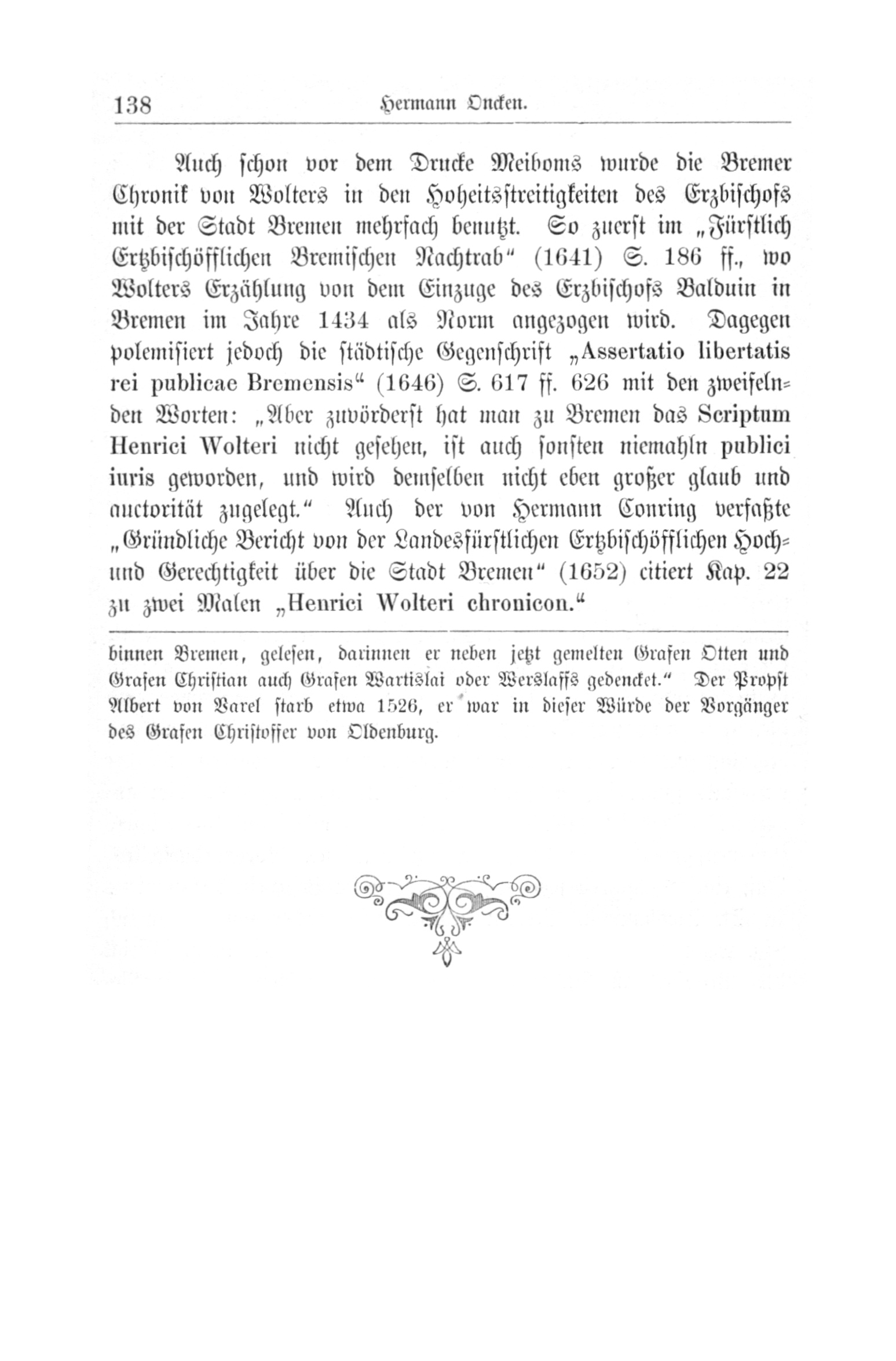 138 Hermann Oncken.

Auch schon vor dem Drucke Meiboms wurde die Bremer Chronik von Wolters in den Hoheitsstreitigkeiten des Erzbischofs mit der Stadt Bremen mehrfach benutzt. So zuerst im „Fürstlich Ertzbischöfflichen Bremischen Nachtrab“ (1641) S. 186 ff., wo Wolters Erzählung von dem Einzuge des Erzbischofs Balduin in Bremen im Jahre 1434 als Norm angezogen wird. Dagegen polemisiert jedoch die städtische Gegenschrift „Assertatio libertatis rei publicae Bremensis“ (1646) S. 617 ff. 626 mit den zweifelnden Worten: „Aber zuvörderst hat man zu Bremen das Scriptum Henrici Wolteri nicht gesehen, ist auch sonsten niemahln publici iuris geworden, und wird demselben nicht eben großer glaub und auctorität zugelegt.“ Auch der von Hermann Conring verfaßte „Gründliche Bericht von der Landesfürstlichen Ertzbischöfflichen Hoch- und Gerechtigkeit über die Stadt Bremen“ (1652) citiert Kap. 22 zu zwei Malen „Henrici Wolteri chronicon.“

binnen Bremen, gelesen, darinnen er neben jetzt gemelten Grafen Otten und Grafen Christian auch Grafen Wartislai oder Werslaffs gedencket.“ Der Propst Albert von Varel starb etwa 1526, er war in dieser Würde der Vorgänger des Grafen Christoffer von Oldenburg.